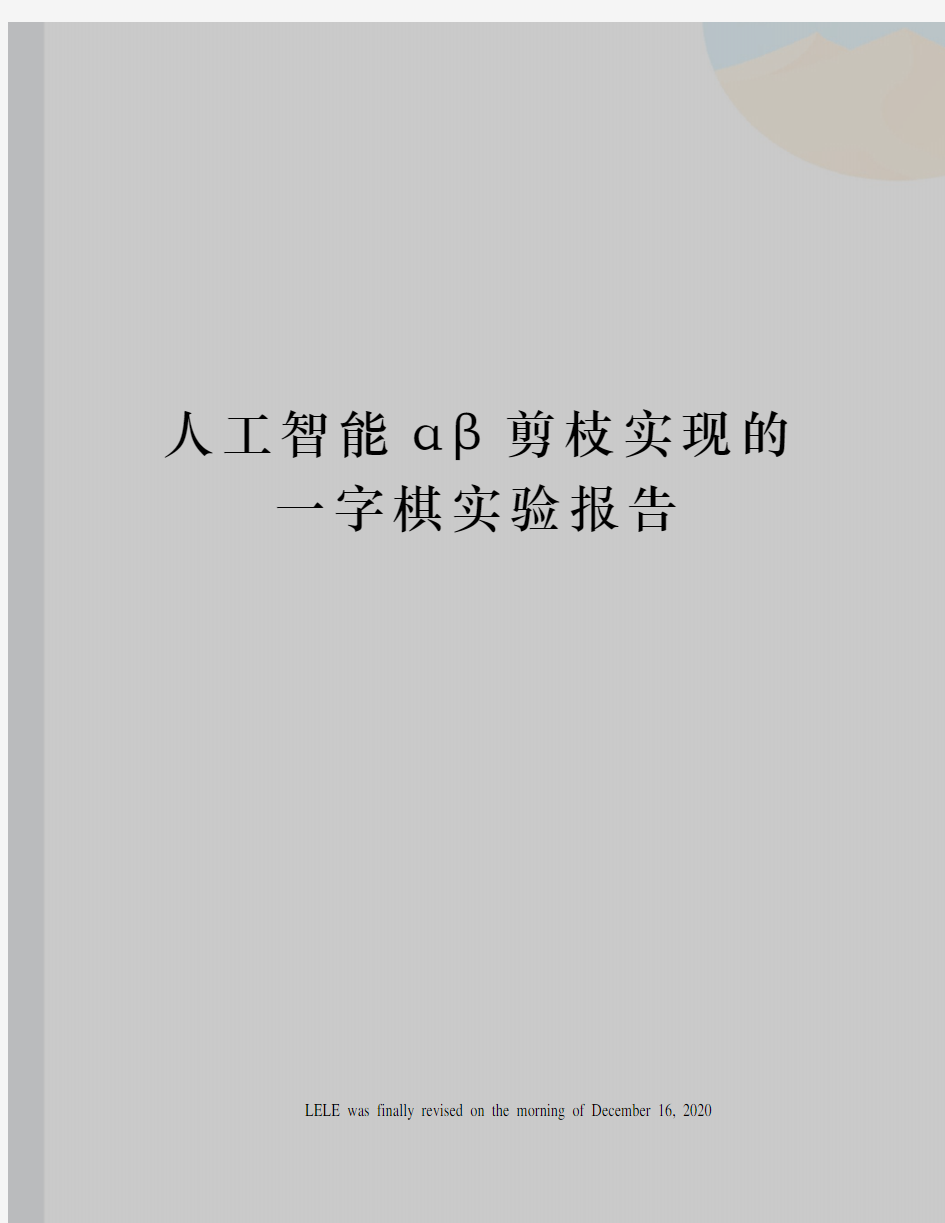 人工智能αβ剪枝实现的一字棋实验报告

LELE was finally revised on the morning of December 16, 2020